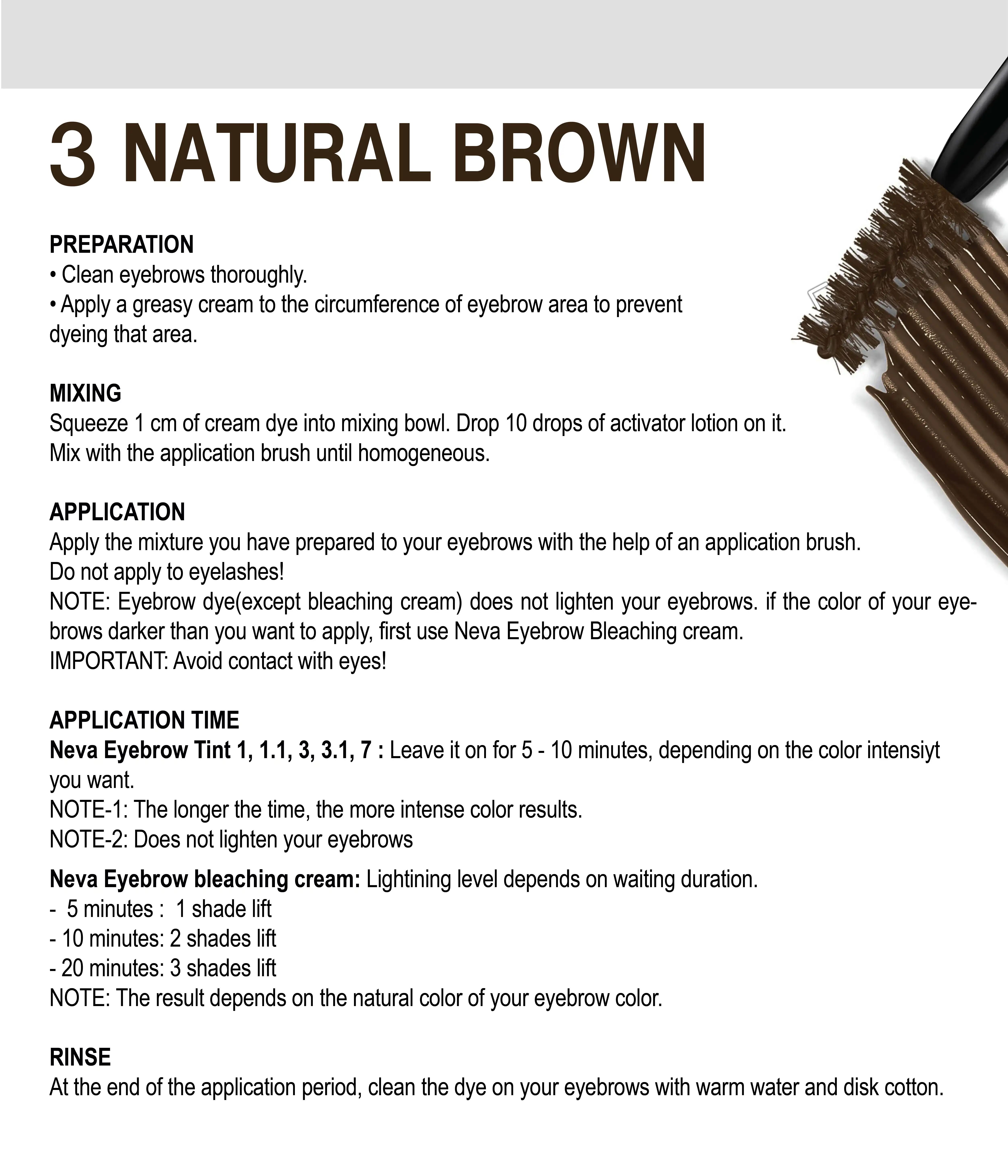 3 NATURAL BROWN

PREPARATION
• Clean eyebrows thoroughly.
• Apply a greasy cream to the circumference of eyebrow area to prevent dyeing that area.

MIXING
Squeeze 1 cm of cream dye into mixing bowl. Drop 10 drops of activator lotion on it.
Mix with the application brush until homogeneous.

APPLICATION
Apply the mixture you have prepared to your eyebrows with the help of an application brush.
Do not apply to eyelashes!
NOTE: Eyebrow dye(except bleaching cream) does not lighten your eyebrows. if the color of your eyebrows darker than you want to apply, first use Neva Eyebrow Bleaching cream.
IMPORTANT: Avoid contact with eyes!

APPLICATION TIME
Neva Eyebrow Tint 1, 1.1, 3, 3.1, 7 : Leave it on for 5 - 10 minutes, depending on the color intensiyt you want.
NOTE-1: The longer the time, the more intense color results.
NOTE-2: Does not lighten your eyebrows

Neva Eyebrow bleaching cream: Lightining level depends on waiting duration.
- 5 minutes : 1 shade lift
- 10 minutes: 2 shades lift
- 20 minutes: 3 shades lift
NOTE: The result depends on the natural color of your eyebrow color.

RINSE
At the end of the application period, clean the dye on your eyebrows with warm water and disk cotton.